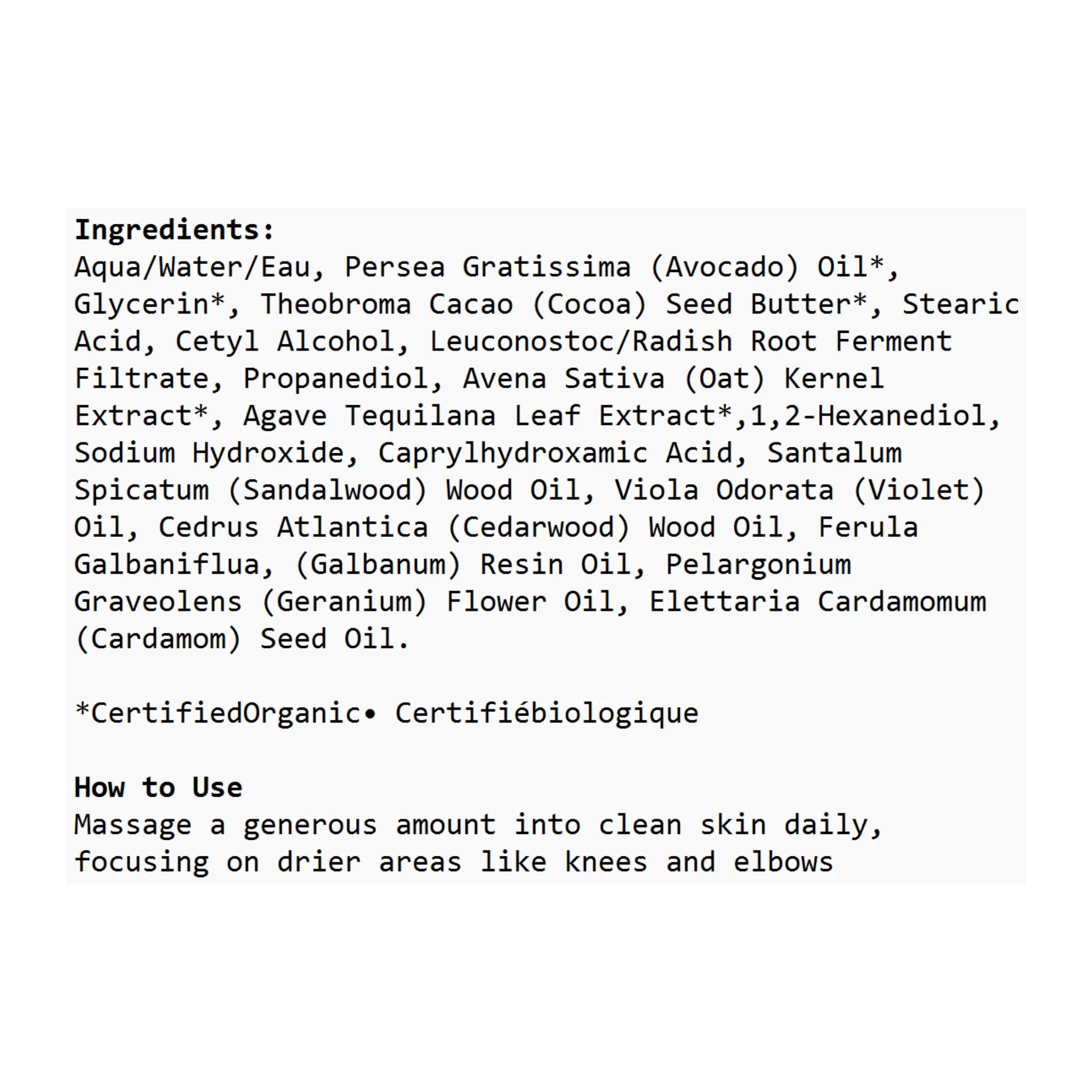 Ingredients:
Aqua/Water/Eau, Persea Gratissima (Avocado) Oil*, Glycerin*, Theobroma Cacao (Cocoa) Seed Butter*, Stearic Acid, Cetyl Alcohol, Leuconostoc/Radish Root Ferment Filtrate, Propanediol, Avena Sativa (Oat) Kernel Extract*, Agave Tequilana Leaf Extract*,1,2-Hexanediol, Sodium Hydroxide, Caprylhydroxamic Acid, Santalum Spicatum (Sandalwood) Wood Oil, Viola Odorata (Violet) Oil, Cedrus Atlantica (Cedarwood) Wood Oil, Ferula Galbaniflua, (Galbanum) Resin Oil, Pelargonium Graveolens (Geranium) Flower Oil, Elettaria Cardamomum (Cardamom) Seed Oil.

*CertifiedOrganic• Certifiébiologique

How to Use
Massage a generous amount into clean skin daily, focusing on drier areas like knees and elbows